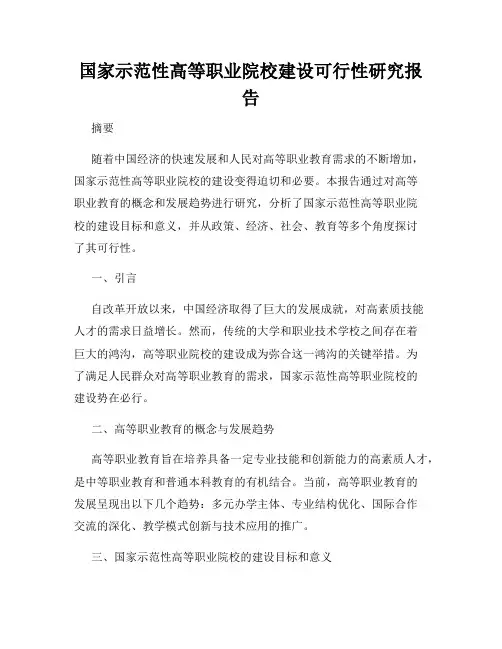 国家示范性高等职业院校建设可行性研究报告

摘要

随着中国经济的快速发展和人民对高等职业教育需求的不断增加，国家示范性高等职业院校的建设变得迫切和必要。本报告通过对高等职业教育的概念和发展趋势进行研究，分析了国家示范性高等职业院校的建设目标和意义，并从政策、经济、社会、教育等多个角度探讨了其可行性。

一、引言

自改革开放以来，中国经济取得了巨大的发展成就，对高素质技能人才的需求日益增长。然而，传统的大学和职业技术学校之间存在着巨大的鸿沟，高等职业院校的建设成为弥合这一鸿沟的关键举措。为了满足人民群众对高等职业教育的需求，国家示范性高等职业院校的建设势在必行。

二、高等职业教育的概念与发展趋势

高等职业教育旨在培养具备一定专业技能和创新能力的高素质人才，是中等职业教育和普通本科教育的有机结合。当前，高等职业教育的发展呈现出以下几个趋势：多元办学主体、专业结构优化、国际合作交流的深化、教学模式创新与技术应用的推广。

三、国家示范性高等职业院校的建设目标和意义